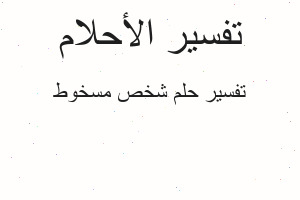 تفسير الأحلام

تفسير حلم شخص مسخوط